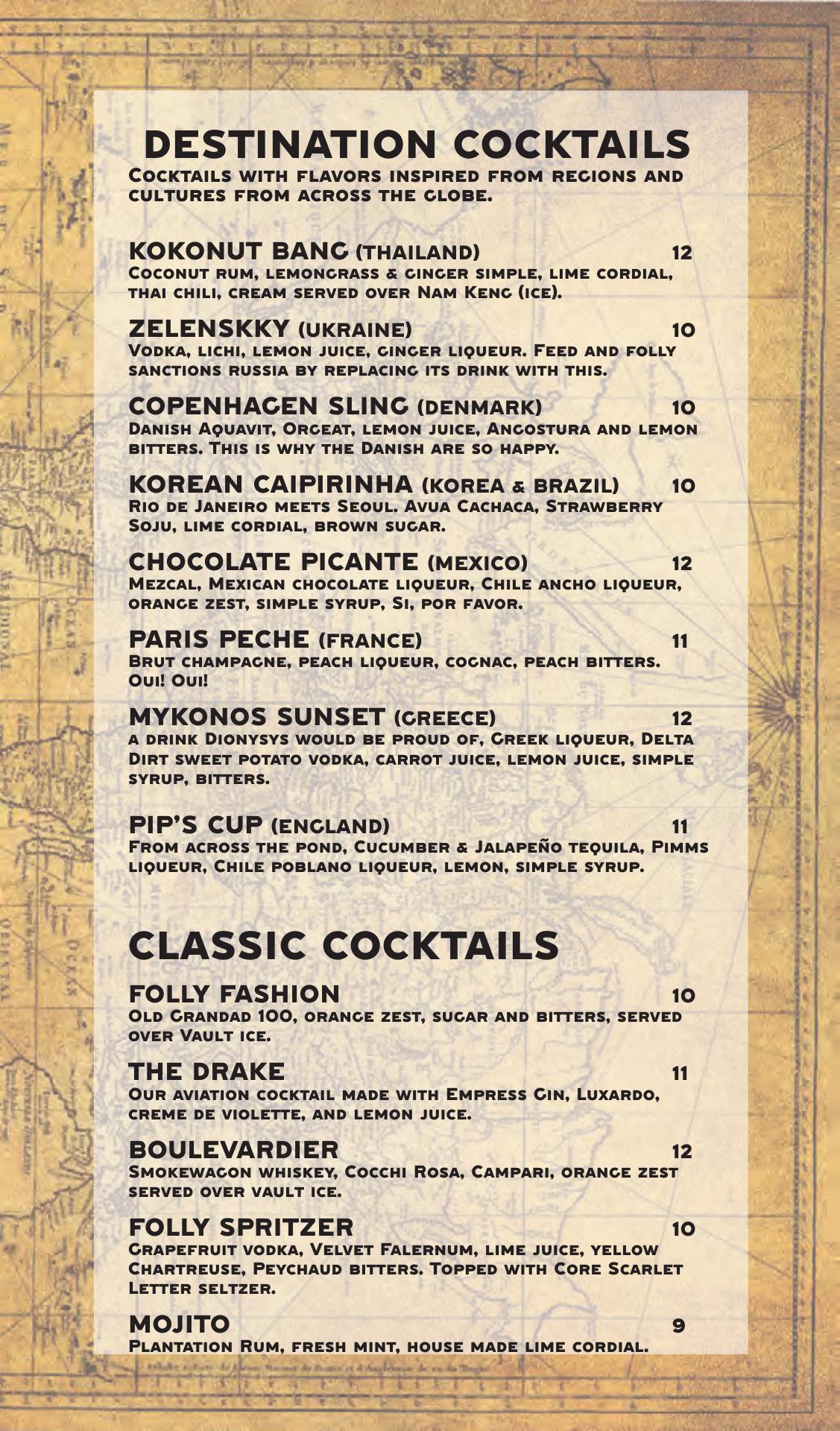 DESTINATION COCKTAILS
Cocktails with flavors inspired from regions and cultures from across the globe.

KOKONUT BANG (THAILAND) 12
Coconut rum, lemongrass & ginger simple, lime cordial, thai chili, cream served over Nam Keng (ice).

ZELENSKKY (UKRAINE) 10
Vodka, lichi, lemon juice, ginger liqueur. Feed and folly sanctions russia by replacing its drink with this.

COPENHAGEN SLING (DENMARK) 10
Danish Aquavit, Orgeat, lemon juice, Angostura and lemon bitters. This is why the Danish are so happy.

KOREAN CAIPIRINHA (KOREA & BRAZIL) 10
Rio de Janeiro meets Seoul. Avua Cachaca, Strawberry Soju, lime cordial, brown sugar.

CHOCOLATE PICANTE (MEXICO) 12
Mezcal, Mexican chocolate liqueur, Chile ancho liqueur, orange zest, simple syrup, Si, por favor.

PARIS PECHE (FRANCE) 11
Brut champagne, peach liqueur, cognac, peach bitters. Oui! Oui!

MYKONOS SUNSET (GREECE) 12
a drink Dionysys would be proud of, Greek liqueur, Delta Dirt sweet potato vodka, carrot juice, lemon juice, simple syrup, bitters.

PIP'S CUP (ENGLAND) 11
From across the pond, Cucumber & Jalapeño tequila, Pimms liqueur, Chile poblano liqueur, lemon, simple syrup.

CLASSIC COCKTAILS

FOLLY FASHION 10
Old Grandad 100, orange zest, sugar and bitters, served over Vault ice.

THE DRAKE 11
Our aviation cocktail made with Empress Gin, Luxardo, creme de violette, and lemon juice.

BOULEVARDIER 12
Smokewagon whiskey, Cocchi Rosa, Campari, orange zest served over vault ice.

FOLLY SPRITZER 10
Grapefruit vodka, Velvet Falernum, lime juice, yellow Chartreuse, Peychaud bitters. Topped with Core Scarlet Letter seltzer.

MOJITO 9
Plantation Rum, fresh mint, house made lime cordial.